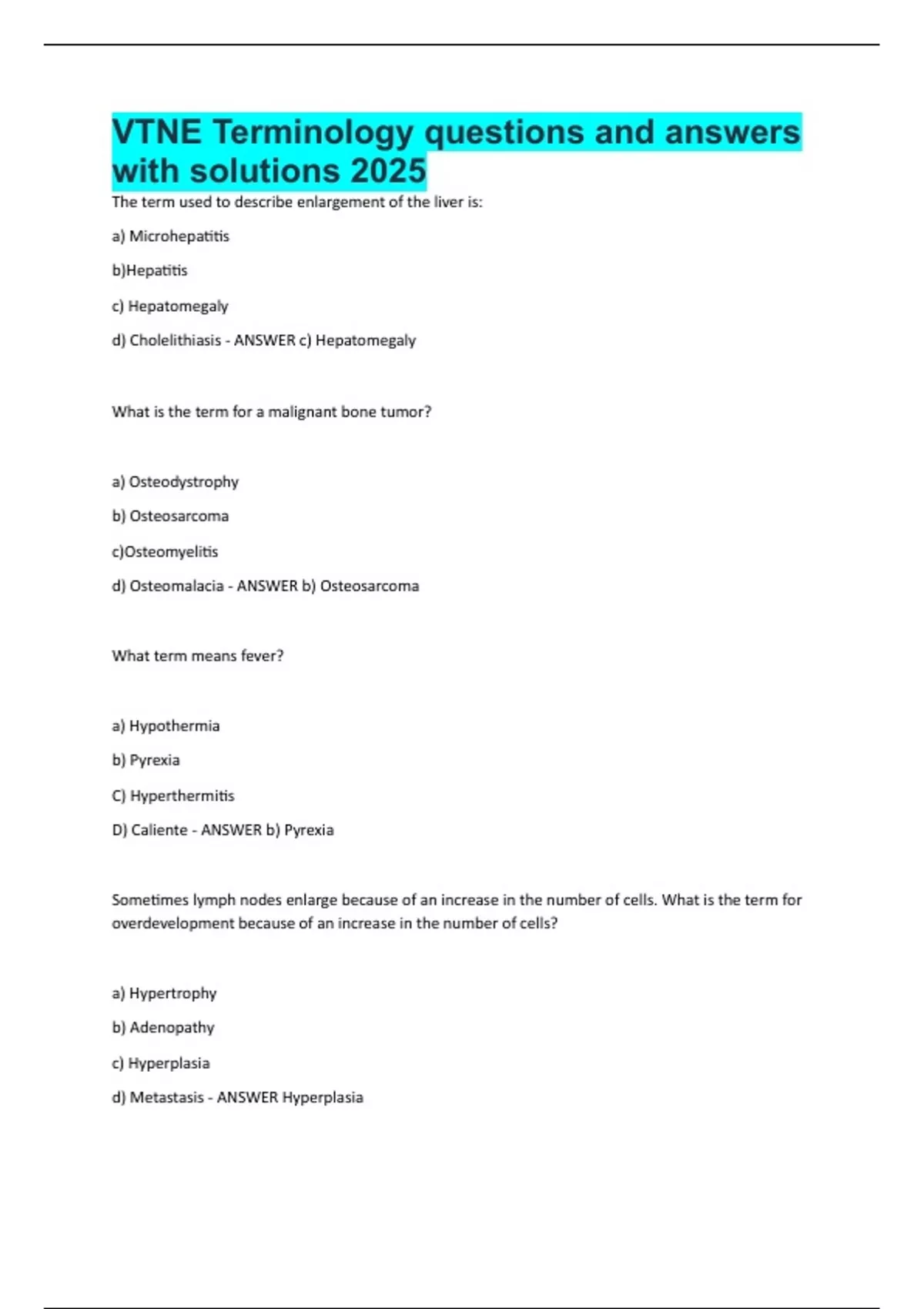 VTNE Terminology questions and answers with solutions 2025

The term used to describe enlargement of the liver is:

a) Microhepatitis

b)Hepatitis

c) Hepatomegaly

d) Cholelithiasis - ANSWER c) Hepatomegaly

What is the term for a malignant bone tumor?

a) Osteodystrophy

b) Osteosarcoma

c)Osteomyelitis

d) Osteomalacia - ANSWER b) Osteosarcoma

What term means fever?

a) Hypothermia

b) Pyrexia

C) Hyperthermitis

D) Caliente - ANSWER b) Pyrexia

Sometimes lymph nodes enlarge because of an increase in the number of cells. What is the term for overdevelopment because of an increase in the number of cells?

a) Hypertrophy

b) Adenopathy

c) Hyperplasia

d) Metastasis - ANSWER Hyperplasia